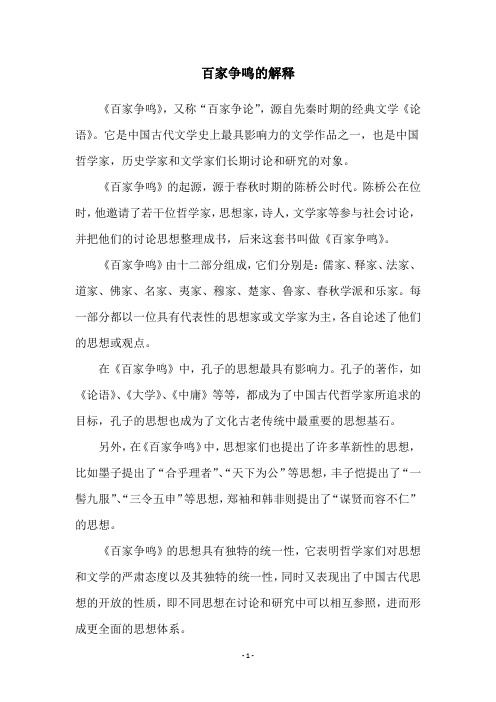 百家争鸣的解释

《百家争鸣》，又称“百家争论”，源自先秦时期的经典文学《论语》。它是中国古代文学史上最具影响力的文学作品之一，也是中国哲学家，历史学家和文学家们长期讨论和研究的对象。

《百家争鸣》的起源，源于春秋时期的陈桥公时代。陈桥公在位时，他邀请了若干位哲学家，思想家，诗人，文学家等参与社会讨论，并把他们的讨论思想整理成书，后来这套书叫做《百家争鸣》。

《百家争鸣》由十二部分组成，它们分别是：儒家、释家、法家、道家、佛家、名家、夷家、穆家、楚家、鲁家、春秋学派和乐家。每一部分都以一位具有代表性的思想家或文学家为主，各自论述了他们的思想或观点。

在《百家争鸣》中，孔子的思想最具有影响力。孔子的著作，如《论语》、《大学》、《中庸》等等，都成为了中国古代哲学家所追求的目标，孔子的思想也成为了文化古老传统中最重要的思想基石。

另外，在《百家争鸣》中，思想家们也提出了许多革新性的思想，比如墨子提出了“合乎理者”、“天下为公”等思想，丰子恺提出了“一髻九服”、“三令五申”等思想，郑袖和韩非则提出了“谋贤而容不仁”的思想。

《百家争鸣》的思想具有独特的统一性，它表明哲学家们对思想和文学的严肃态度以及其独特的统一性，同时又表现出了中国古代思想的开放的性质，即不同思想在讨论和研究中可以相互参照，进而形成更全面的思想体系。

- 1 -